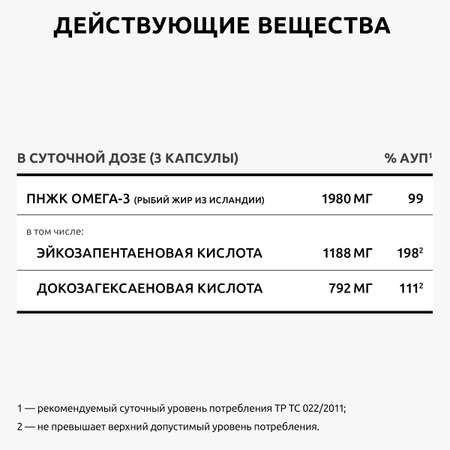 ДЕЙСТВУЮЩИЕ ВЕЩЕСТВА

| В СУТОЧНОЙ ДОЗЕ (3 КАПСУЛЫ) | | % АУП$^1$ |
|---|---|---|
| ПНЖК ОМЕГА-3 (РЫБИЙ ЖИР ИЗ ИСЛАНДИИ) | 1980 МГ | 99 |
| в том числе: | | |
| ЭЙКОЗАПЕНТАЕНОВАЯ КИСЛОТА | 1188 МГ | 198$^2$ |
| ДОКОЗАГЕКСАЕНОВАЯ КИСЛОТА | 792 МГ | 111$^2$ |

1 — рекомендуемый суточный уровень потребления ТР ТС 022/2011;
2 — не превышает верхний допустимый уровень потребления.